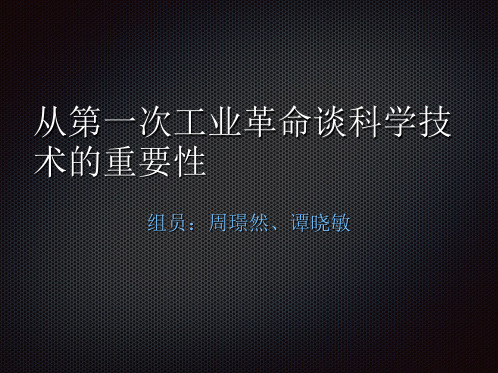 从第一次工业革命谈科学技术的重要性

组员：周璟然、谭晓敏